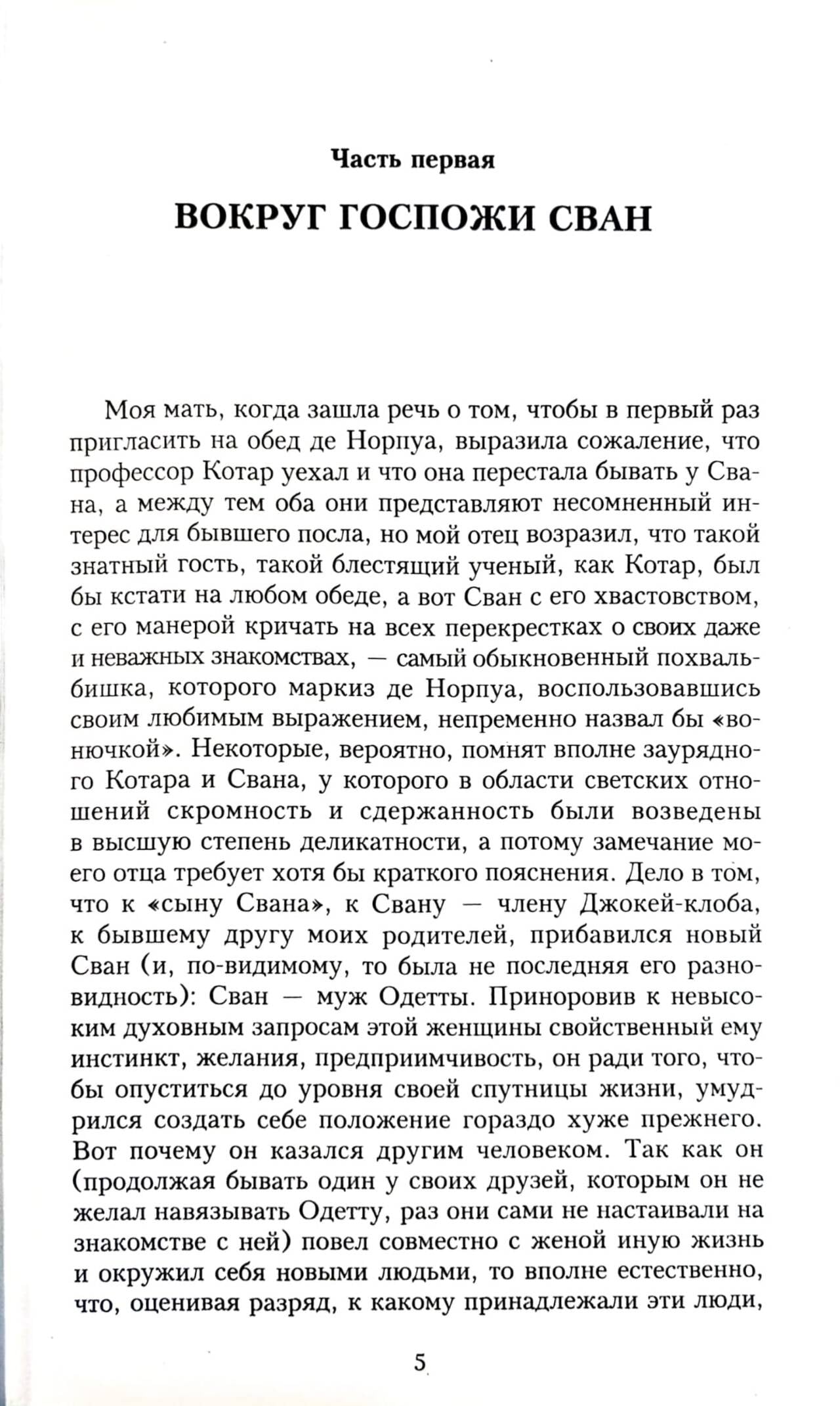 Часть первая

ВОКРУГ ГОСПОЖИ СВАН

Моя мать, когда зашла речь о том, чтобы в первый раз пригласить на обед де Норпуа, выразила сожаление, что профессор Котар уехал и что она перестала бывать у Свана, а между тем оба они представляют несомненный интерес для бывшего посла, но мой отец возразил, что такой знатный гость, такой блестящий ученый, как Котар, был бы кстати на любом обеде, а вот Сван с его хвастовством, с его манерой кричать на всех перекрестках о своих даже и неважных знакомствах, — самый обыкновенный похвальбишка, которого маркиз де Норпуа, воспользовавшись своим любимым выражением, непременно назвал бы «вонючкой». Некоторые, вероятно, помнят вполне заурядного Котара и Свана, у которого в области светских отношений скромность и сдержанность были возведены в высшую степень деликатности, а потому замечание моего отца требует хотя бы краткого пояснения. Дело в том, что к «сыну Свана», к Свану — члену Джокей-клоба, к бывшему другу моих родителей, прибавился новый Сван (и, по-видимому, то была не последняя его разновидность): Сван — муж Одетты. Приноровив к невысоким духовным запросам этой женщины свойственный ему инстинкт, желания, предприимчивость, он ради того, чтобы опуститься до уровня своей спутницы жизни, умудрился создать себе положение гораздо хуже прежнего. Вот почему он казался другим человеком. Так как он (продолжая бывать один у своих друзей, которым он не желал навязывать Одетту, раз они сами не настаивали на знакомстве с ней) повел совместно с женой иную жизнь и окружил себя новыми людьми, то вполне естественно, что, оценивая разряд, к какому принадлежали эти люди,

5